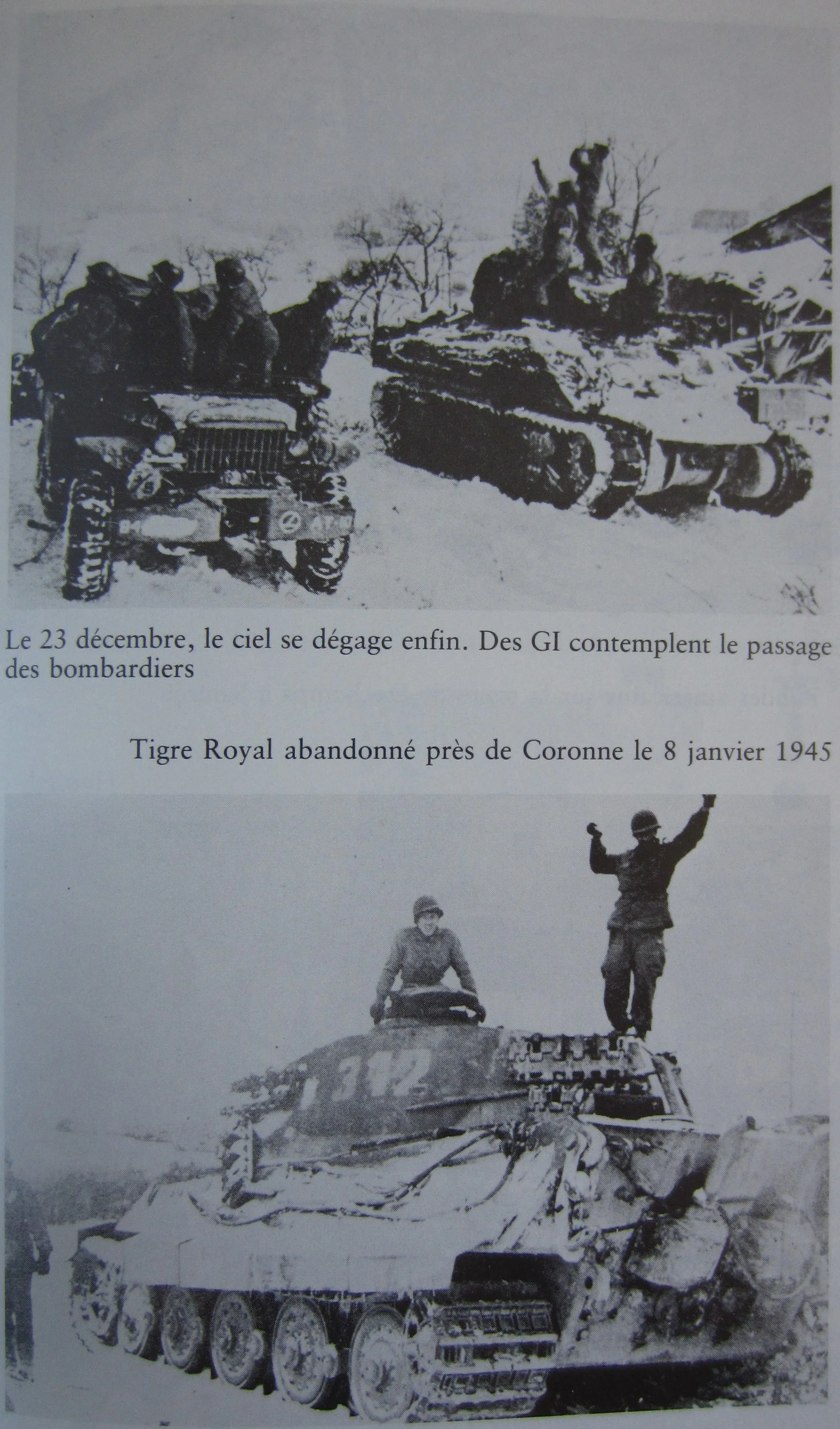 Le 23 décembre, le ciel se dégage enfin. Des GI contemplent le passage des bombardiers

Tigre Royal abandonné près de Coronne le 8 janvier 1945

312